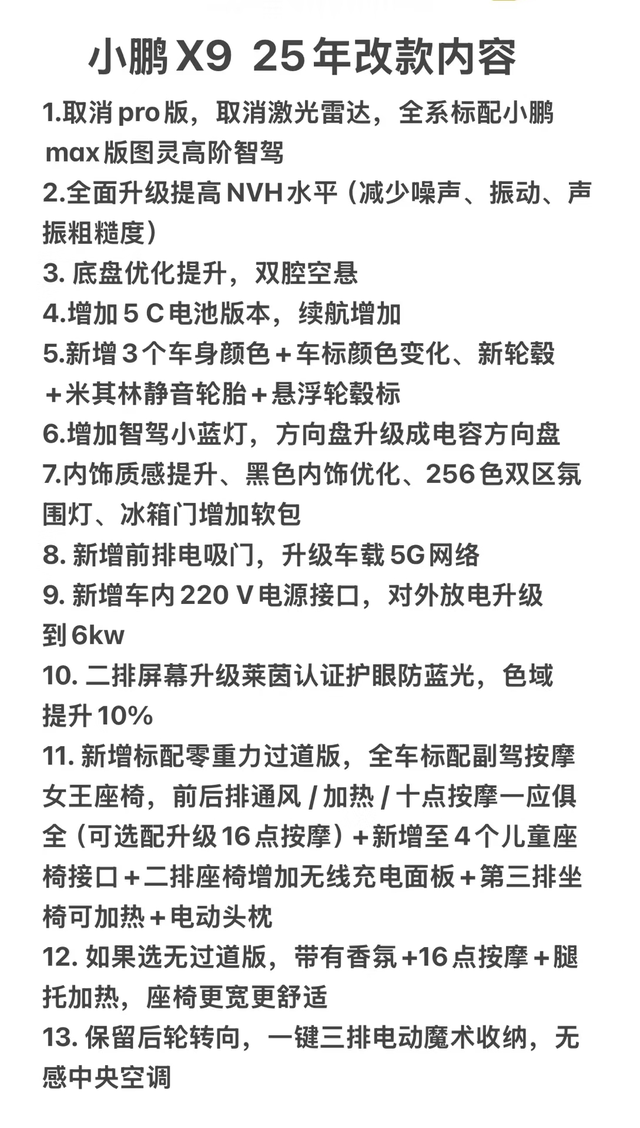 小鹏 X9 25年改款内容

1.取消 pro 版，取消激光雷达，全系标配小鹏 max 版图灵高阶智驾
2.全面升级提高 NVH 水平（减少噪声、振动、声振粗糙度）
3. 底盘优化提升，双腔空悬
4.增加 5 C 电池版本，续航增加
5.新增 3 个车身颜色＋车标颜色变化、新轮毂＋米其林静音轮胎＋悬浮轮毂标
6.增加智驾小蓝灯，方向盘升级成电容方向盘
7.内饰质感提升、黑色内饰优化、256 色双区氛围灯、冰箱门增加软包
8. 新增前排电吸门，升级车载 5G 网络
9. 新增车内 220 V 电源接口，对外放电升级到 6kw
10. 二排屏幕升级莱茵认证护眼防蓝光，色域提升 10%
11. 新增标配零重力过道版，全车标配副驾按摩女王座椅，前后排通风 / 加热 / 十点按摩一应俱全（可选配升级 16 点按摩）＋新增至 4 个儿童座椅接口＋二排座椅增加无线充电面板＋第三排坐椅可加热＋电动头枕
12. 如果选无过道版，带有香氛 +16 点按摩＋腿托加热，座椅更宽更舒适
13. 保留后轮转向，一键三排电动魔术收纳，无感中央空调